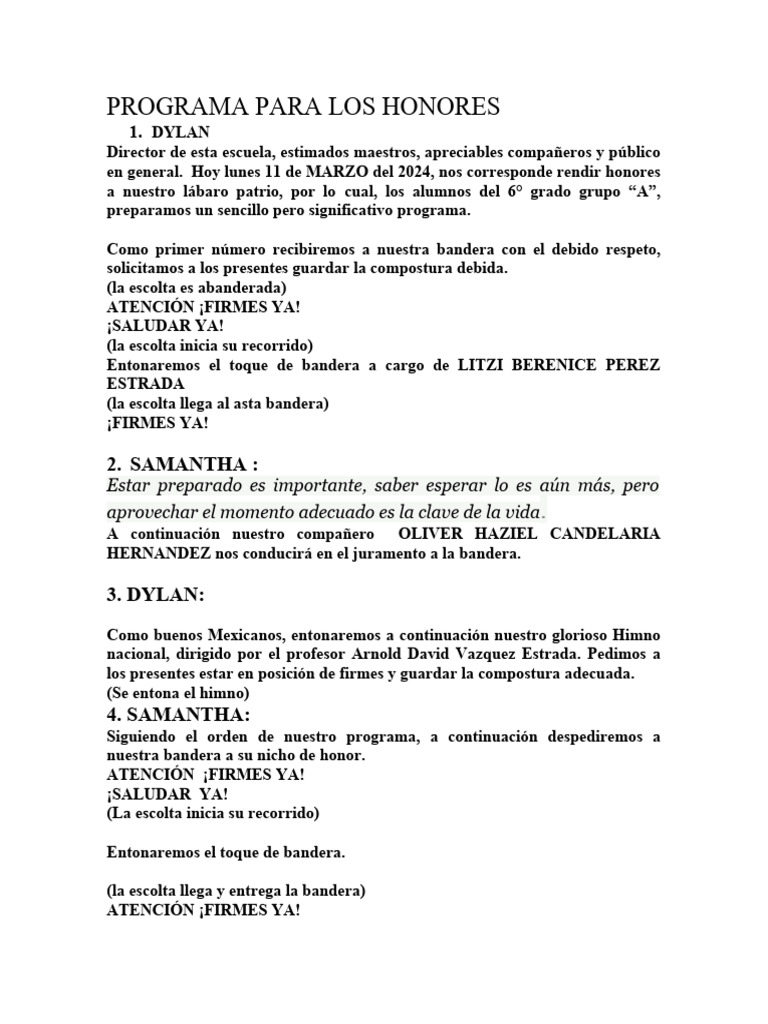 PROGRAMA PARA LOS HONORES

1. DYLAN

Director de esta escuela, estimados maestros, apreciables compañeros y público en general. Hoy lunes 11 de MARZO del 2024, nos corresponde rendir honores a nuestro lábaro patrio, por lo cual, los alumnos del 6° grado grupo “A”, preparamos un sencillo pero significativo programa.

Como primer número recibiremos a nuestra bandera con el debido respeto, solicitamos a los presentes guardar la compostura debida.
(la escolta es abanderada)
ATENCIÓN ¡FIRMES YA!
¡SALUDAR YA!
(la escolta inicia su recorrido)
Entonaremos el toque de bandera a cargo de LITZI BERENICE PEREZ ESTRADA
(la escolta llega al asta bandera)
¡FIRMES YA!

2. SAMANTHA :
Estar preparado es importante, saber esperar lo es aún más, pero aprovechar el momento adecuado es la clave de la vida.
A continuación nuestro compañero OLIVER HAZIEL CANDELARIA HERNANDEZ nos conducirá en el juramento a la bandera.

3. DYLAN:

Como buenos Mexicanos, entonaremos a continuación nuestro glorioso Himno nacional, dirigido por el profesor Arnold David Vazquez Estrada. Pedimos a los presentes estar en posición de firmes y guardar la compostura adecuada.
(Se entona el himno)

4. SAMANTHA:
Siguiendo el orden de nuestro programa, a continuación despediremos a nuestra bandera a su nicho de honor.
ATENCIÓN ¡FIRMES YA!
¡SALUDAR YA!
(La escolta inicia su recorrido)

Entonaremos el toque de bandera.

(la escolta llega y entrega la bandera)
ATENCIÓN ¡FIRMES YA!